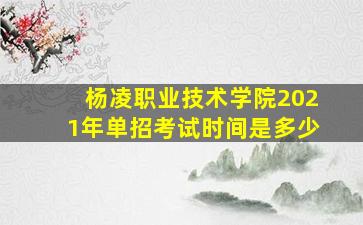 杨凌职业技术学院2021年单招考试时间是多少